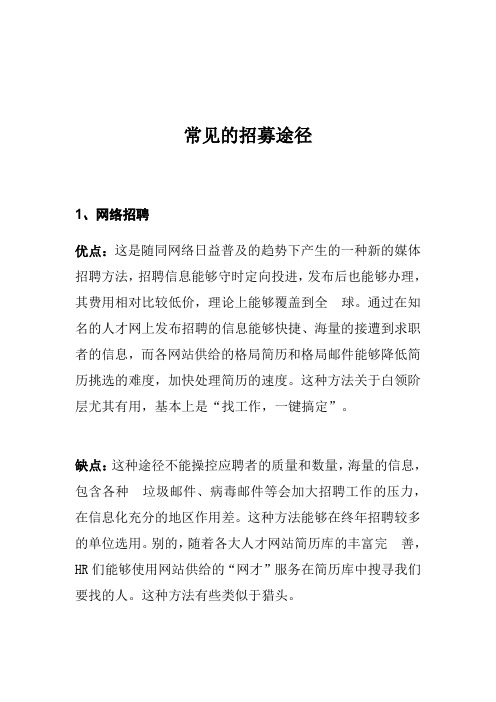 常见的招募途径

1、网络招聘

优点：这是随同网络日益普及的趋势下产生的一种新的媒体招聘方法，招聘信息能够守时定向投进，发布后也能够办理，其费用相对比较低价，理论上能够覆盖到全　球。通过在知名的人才网上发布招聘的信息能够快捷、海量的接遭到求职者的信息，而各网站供给的格局简历和格局邮件能够降低简历挑选的难度，加快处理简历的速度。这种方法关于白领阶层尤其有用，基本上是“找工作，一键搞定”。

缺点：这种途径不能操控应聘者的质量和数量，海量的信息，包含各种　垃圾邮件、病毒邮件等会加大招聘工作的压力，在信息化充分的地区作用差。这种方法能够在终年招聘较多的单位选用。别的，随着各大人才网站简历库的丰富完　善，HR 们能够使用网站供给的“网才”服务在简历库中搜寻我们要找的人。这种方法有些类似于猎头。